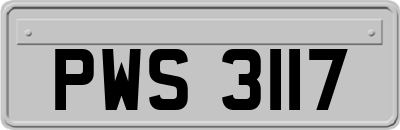 PWS 3117